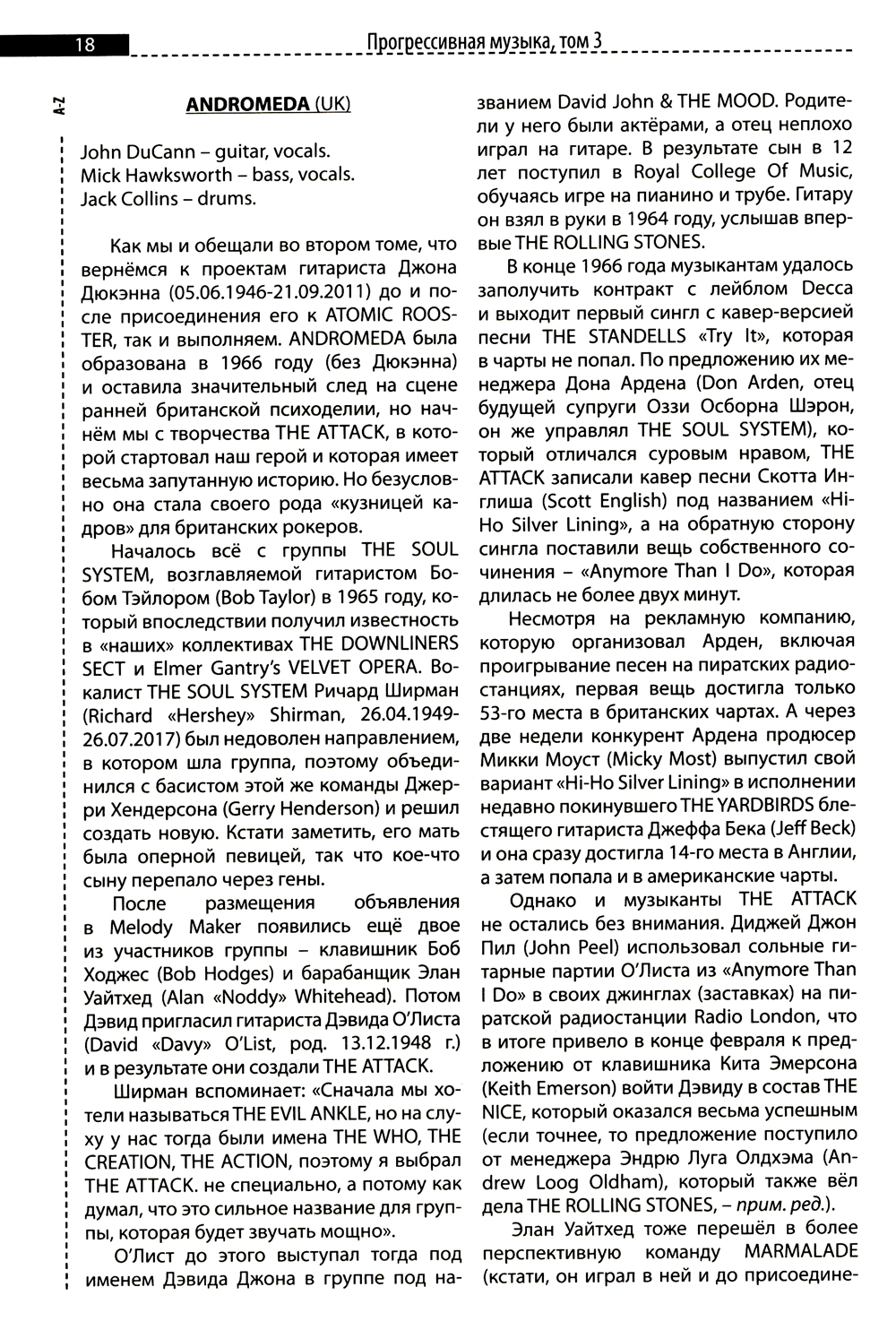 18

Прогрессивная музыка, том 3

A-Z

ANDROMEDA (UK)

John DuCann – guitar, vocals.
Mick Hawksworth – bass, vocals.
Jack Collins – drums.

Как мы и обещали во втором томе, что вернёмся к проектам гитариста Джона Дюкэнна (05.06.1946-21.09.2011) до и после присоединения его к ATOMIC ROOSTER, так и выполняем. ANDROMEDA была образована в 1966 году (без Дюкэнна) и оставила значительный след на сцене ранней британской психоделии, но начнём мы с творчества THE ATTACK, в которой стартовал наш герой и которая имеет весьма запутанную историю. Но безусловно она стала своего рода «кузницей кадров» для британских рокеров.

Началось всё с группы THE SOUL SYSTEM, возглавляемой гитаристом Бобом Тэйлором (Bob Taylor) в 1965 году, который впоследствии получил известность в «наших» коллективах THE DOWNLINERS SECT и Elmer Gantry's VELVET OPERA. Вокалист THE SOUL SYSTEM Ричард Ширман (Richard «Hershey» Shirman, 26.04.1949-26.07.2017) был недоволен направлением, в котором шла группа, поэтому объединился с басистом этой же команды Джерри Хендерсона (Gerry Henderson) и решил создать новую. Кстати заметить, его мать была оперной певицей, так что кое-что сыну перепало через гены.

После размещения объявления в Melody Maker появились ещё двое из участников группы – клавишник Боб Ходжес (Bob Hodges) и барабанщик Элан Уайтхед (Alan «Noddy» Whitehead). Потом Дэвид пригласил гитариста Дэвида О'Листа (David «Davy» O'List, род. 13.12.1948 г.) и в результате они создали THE ATTACK.

Ширман вспоминает: «Сначала мы хотели называться THE EVIL ANKLE, но на слуху у нас тогда были имена THE WHO, THE CREATION, THE ACTION, поэтому я выбрал THE ATTACK. не специально, а потому как думал, что это сильное название для группы, которая будет звучать мощно».

О'Лист до этого выступал тогда под именем Дэвида Джона в группе под названием David John & THE MOOD. Родители у него были актёрами, а отец неплохо играл на гитаре. В результате сын в 12 лет поступил в Royal College Of Music, обучаясь игре на пианино и трубе. Гитару он взял в руки в 1964 году, услышав впервые THE ROLLING STONES.

В конце 1966 года музыкантам удалось заполучить контракт с лейблом Decca и выходит первый сингл с кавер-версией песни THE STANDELLS «Try It», которая в чарты не попал. По предложению их менеджера Дона Ардена (Don Arden, отец будущей супруги Оззи Осборна Шэрон, он же управлял THE SOUL SYSTEM), который отличался суровым нравом, THE ATTACK записали кавер песни Скотта Инглиша (Scott English) под названием «Hi-Ho Silver Lining», а на обратную сторону сингла поставили вещь собственного сочинения – «Anymore Than I Do», которая длилась не более двух минут.

Несмотря на рекламную компанию, которую организовал Арден, включая проигрывание песен на пиратских радиостанциях, первая вещь достигла только 53-го места в британских чартах. А через две недели конкурент Ардена продюсер Микки Моуст (Micky Most) выпустил свой вариант «Hi-Ho Silver Lining» в исполнении недавно покинувшего THE YARDBIRDS блестящего гитариста Джеффа Бека (Jeff Beck) и она сразу достигла 14-го места в Англии, а затем попала и в американские чарты.

Однако и музыканты THE ATTACK не остались без внимания. Диджей Джон Пил (John Peel) использовал сольные гитарные партии О'Листа из «Anymore Than I Do» в своих джинглах (заставках) на пиратской радиостанции Radio London, что в итоге привело в конце февраля к предложению от клавишника Кита Эмерсона (Keith Emerson) войти Дэвиду в состав THE NICE, который оказался весьма успешным (если точнее, то предложение поступило от менеджера Эндрю Луга Олдхэма (Andrew Loog Oldham), который также вёл дела THE ROLLING STONES, – прим. ред.).

Элан Уайтхед тоже перешёл в более перспективную команду MARMALADE (кстати, он играл в ней и до присоедине-